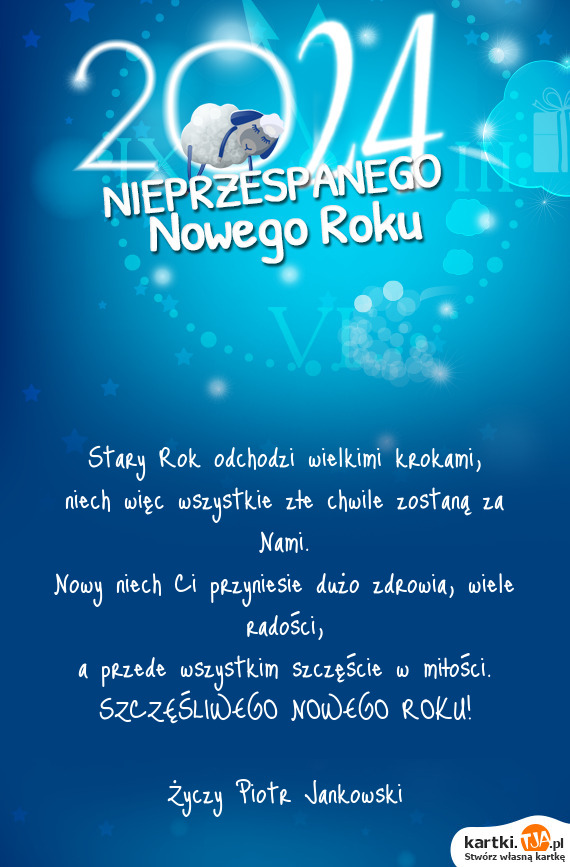 2024
NIEPRZESPANEGO
Nowego Roku

Stary Rok odchodzi wielkimi krokami,
niech więc wszystkie złe chwile zostaną za Nami.
Nowy niech Ci przyniesie dużo zdrowia, wiele radości,
a przede wszystkim szczęście w miłości.
SZCZĘŚLIWEGO NOWEGO ROKU!

Życzy Piotr Jankowski

kartki.TJA.pl
Stwórz własną kartkę